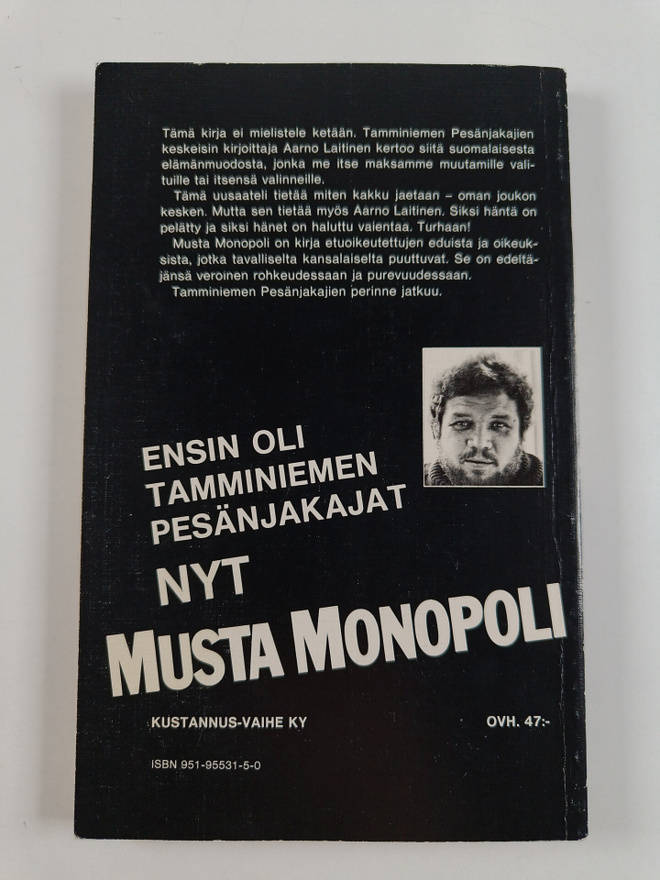 Tämä kirja ei mielistele ketään. Tamminiemen Pesänjakajien keskeisin kirjoittaja Aarno Laitinen kertoo siitä suomalaisesta elämänmuodosta, jonka me itse maksamme muutamille valituille tai itsensä valinneille.

Tämä uusaateli tietää miten kakku jaetaan – oman joukon kesken. Mutta sen tietää myös Aarno Laitinen. Siksi häntä on pelätty ja siksi hänet on haluttu vaientaa. Turhaan!

Musta Monopoli on kirja etuoikeutettujen eduista ja oikeuksista, jotka tavalliselta kansalaiselta puuttuvat. Se on edeltäjänsä veroinen rohkeudessaan ja purevuudessaan.

Tamminiemen Pesänjakajien perinne jatkuu.

ENSIN OLI
TAMMINIEMEN
PESÄNJAKAJAT

NYT

MUSTA MONOPOLI

KUSTANNUS-VAIHE KY

OVH. 47:-

ISBN 951-95531-5-0